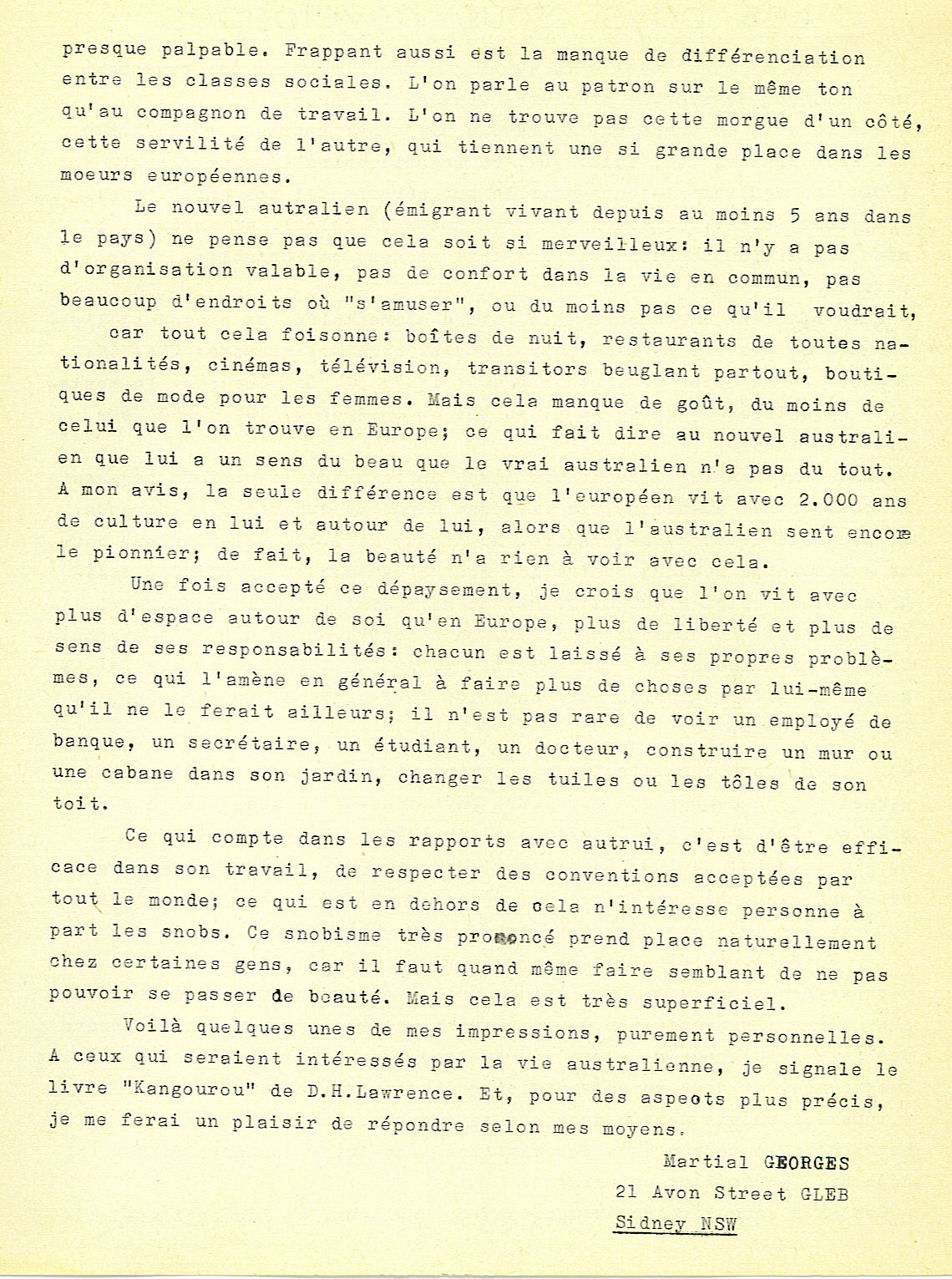 presque palpable. Frappant aussi est la manque de différenciation entre les classes sociales. L'on parle au patron sur le même ton qu'au compagnon de travail. L'on ne trouve pas cette morgue d'un côté, cette servilité de l'autre, qui tiennent une si grande place dans les moeurs européennes.

Le nouvel autralien (émigrant vivant depuis au moins 5 ans dans le pays) ne pense pas que cela soit si merveilleux: il n'y a pas d'organisation valable, pas de confort dans la vie en commun, pas beaucoup d'endroits où "s'amuser", ou du moins pas ce qu'il voudrait, car tout cela foisonne: boîtes de nuit, restaurants de toutes nationalités, cinémas, télévision, transitors beuglant partout, boutiques de mode pour les femmes. Mais cela manque de goût, du moins de celui que l'on trouve en Europe; ce qui fait dire au nouvel australien que lui a un sens du beau que le vrai australien n'a pas du tout. A mon avis, la seule différence est que l'européen vit avec 2.000 ans de culture en lui et autour de lui, alors que l'australien sent encore le pionnier; de fait, la beauté n'a rien à voir avec cela.

Une fois accepté ce dépaysement, je crois que l'on vit avec plus d'espace autour de soi qu'en Europe, plus de liberté et plus de sens de ses responsabilités: chacun est laissé à ses propres problèmes, ce qui l'amène en général à faire plus de choses par lui-même qu'il ne le ferait ailleurs; il n'est pas rare de voir un employé de banque, un secrétaire, un étudiant, un docteur, construire un mur ou une cabane dans son jardin, changer les tuiles ou les tôles de son toit.

Ce qui compte dans les rapports avec autrui, c'est d'être efficace dans son travail, de respecter des conventions acceptées par tout le monde; ce qui est en dehors de cela n'intéresse personne à part les snobs. Ce snobisme très prononcé prend place naturellement chez certaines gens, car il faut quand même faire semblant de ne pas pouvoir se passer de beauté. Mais cela est très superficiel.

Voilà quelques unes de mes impressions, purement personnelles. A ceux qui seraient intéressés par la vie australienne, je signale le livre "Kangourou" de D.H.Lawrence. Et, pour des aspects plus précis, je me ferai un plaisir de répondre selon mes moyens.

Martial GEORGES
21 Avon Street GLEB
Sidney NSW